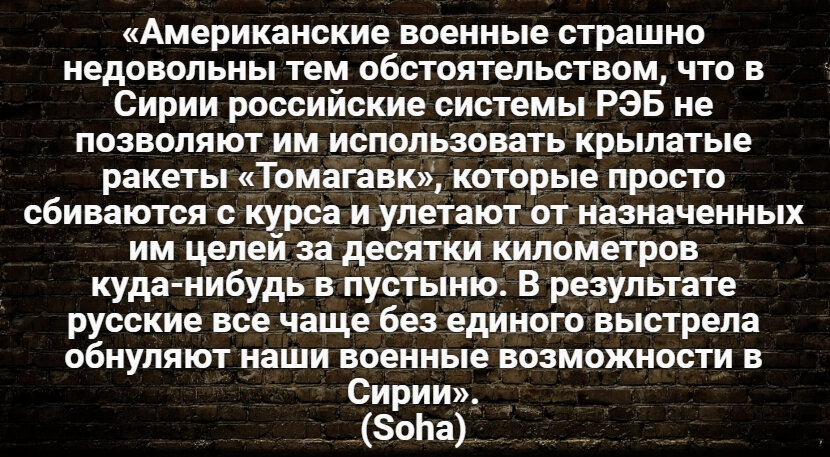 «Американские военные страшно недовольны тем обстоятельством, что в Сирии российские системы РЭБ не позволяют им использовать крылатые ракеты «Томагавк», которые просто сбиваются с курса и улетают от назначенных им целей за десятки километров куда-нибудь в пустыню. В результате русские все чаще без единого выстрела обнуляют наши военные возможности в Сирии».
(Soha)